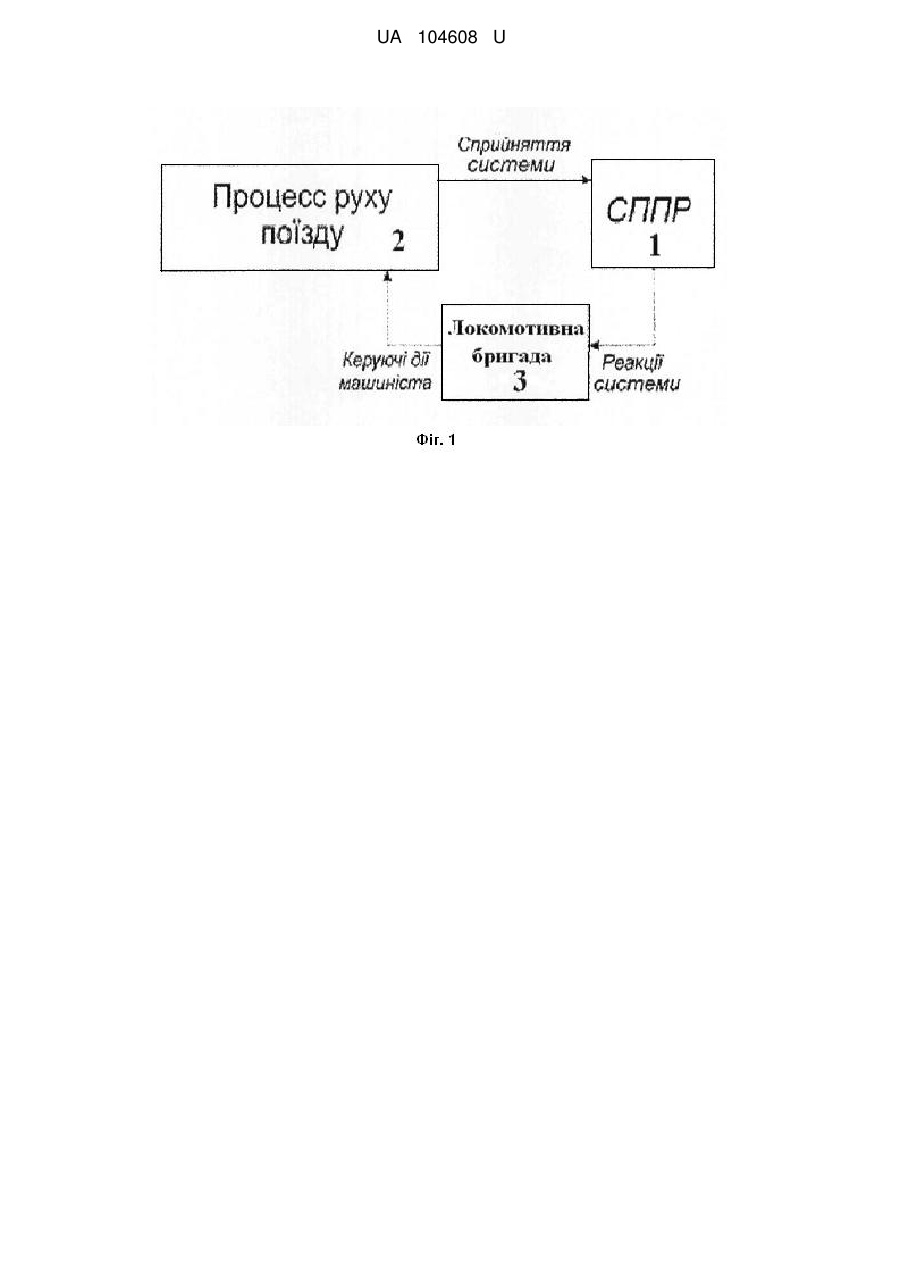 UA 104608 U

Процесс руху поїзду 2

Сприйняття системи

СППР 1

Локомотивна бригада 3

Керуючі дії машиніста

Реакції системи

Фіг. 1